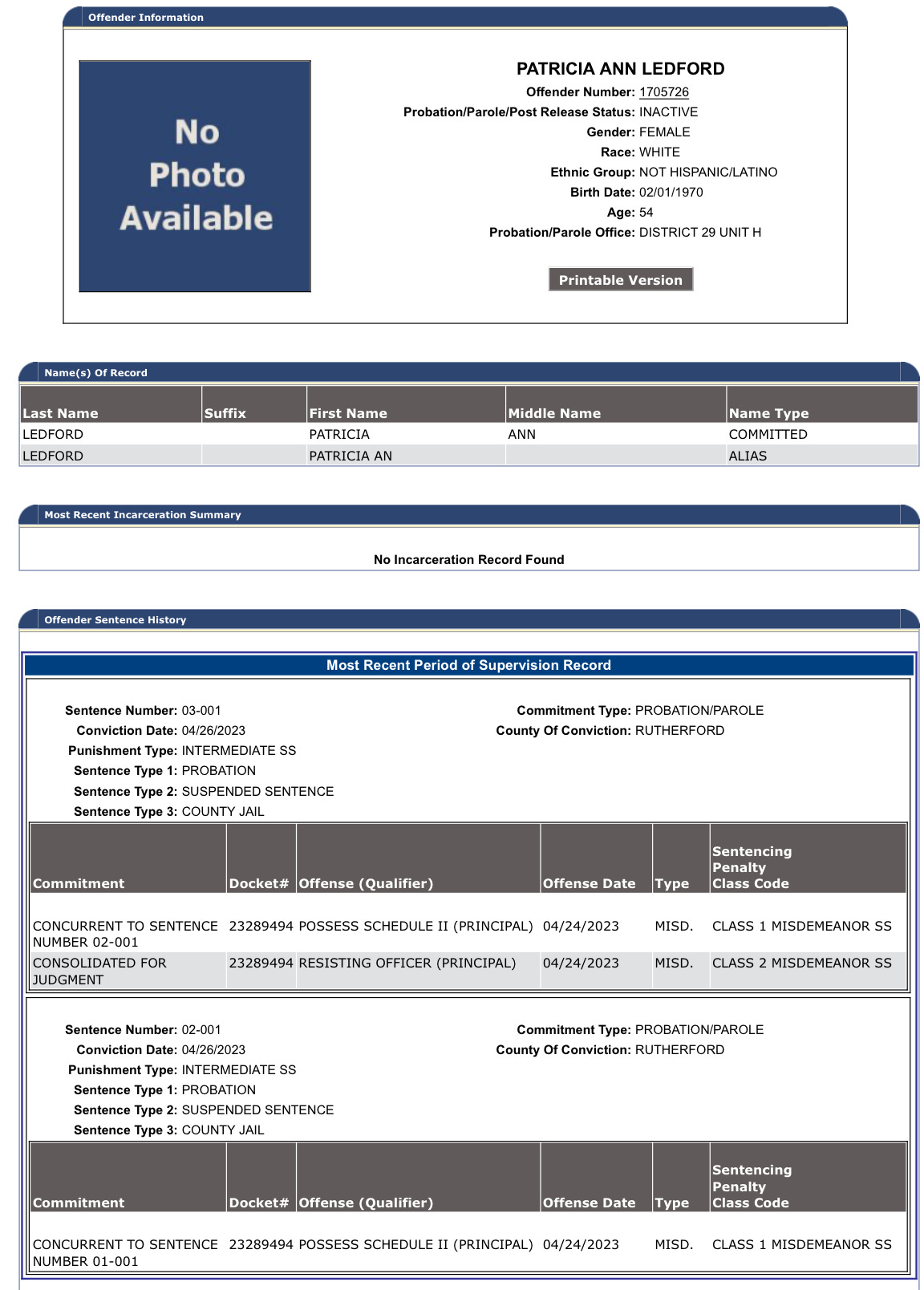 Offender Information

No Photo Available

PATRICIA ANN LEDFORD
Offender Number: 1705726
Probation/Parole/Post Release Status: INACTIVE
Gender: FEMALE
Race: WHITE
Ethnic Group: NOT HISPANIC/LATINO
Birth Date: 02/01/1970
Age: 54
Probation/Parole Office: DISTRICT 29 UNIT H

Printable Version

Name(s) Of Record

| Last Name | Suffix | First Name | Middle Name | Name Type |
|---|---|---|---|---|
| LEDFORD | | PATRICIA | ANN | COMMITTED |
| LEDFORD | | PATRICIA AN | | ALIAS |

Most Recent Incarceration Summary

No Incarceration Record Found

Offender Sentence History

Most Recent Period of Supervision Record

Sentence Number: 03-001
Conviction Date: 04/26/2023
Punishment Type: INTERMEDIATE SS
Sentence Type 1: PROBATION
Sentence Type 2: SUSPENDED SENTENCE
Sentence Type 3: COUNTY JAIL

Commitment Type: PROBATION/PAROLE
County Of Conviction: RUTHERFORD

| Commitment | Docket# | Offense (Qualifier) | Offense Date | Type | Sentencing Penalty Class Code |
|---|---|---|---|---|---|
| CONCURRENT TO SENTENCE NUMBER 02-001 | 23289494 | POSSESS SCHEDULE II (PRINCIPAL) | 04/24/2023 | MISD. | CLASS 1 MISDEMEANOR SS |
| CONSOLIDATED FOR JUDGMENT | 23289494 | RESISTING OFFICER (PRINCIPAL) | 04/24/2023 | MISD. | CLASS 2 MISDEMEANOR SS |

Sentence Number: 02-001
Conviction Date: 04/26/2023
Punishment Type: INTERMEDIATE SS
Sentence Type 1: PROBATION
Sentence Type 2: SUSPENDED SENTENCE
Sentence Type 3: COUNTY JAIL

Commitment Type: PROBATION/PAROLE
County Of Conviction: RUTHERFORD

| Commitment | Docket# | Offense (Qualifier) | Offense Date | Type | Sentencing Penalty Class Code |
|---|---|---|---|---|---|
| CONCURRENT TO SENTENCE NUMBER 01-001 | 23289494 | POSSESS SCHEDULE II (PRINCIPAL) | 04/24/2023 | MISD. | CLASS 1 MISDEMEANOR SS |